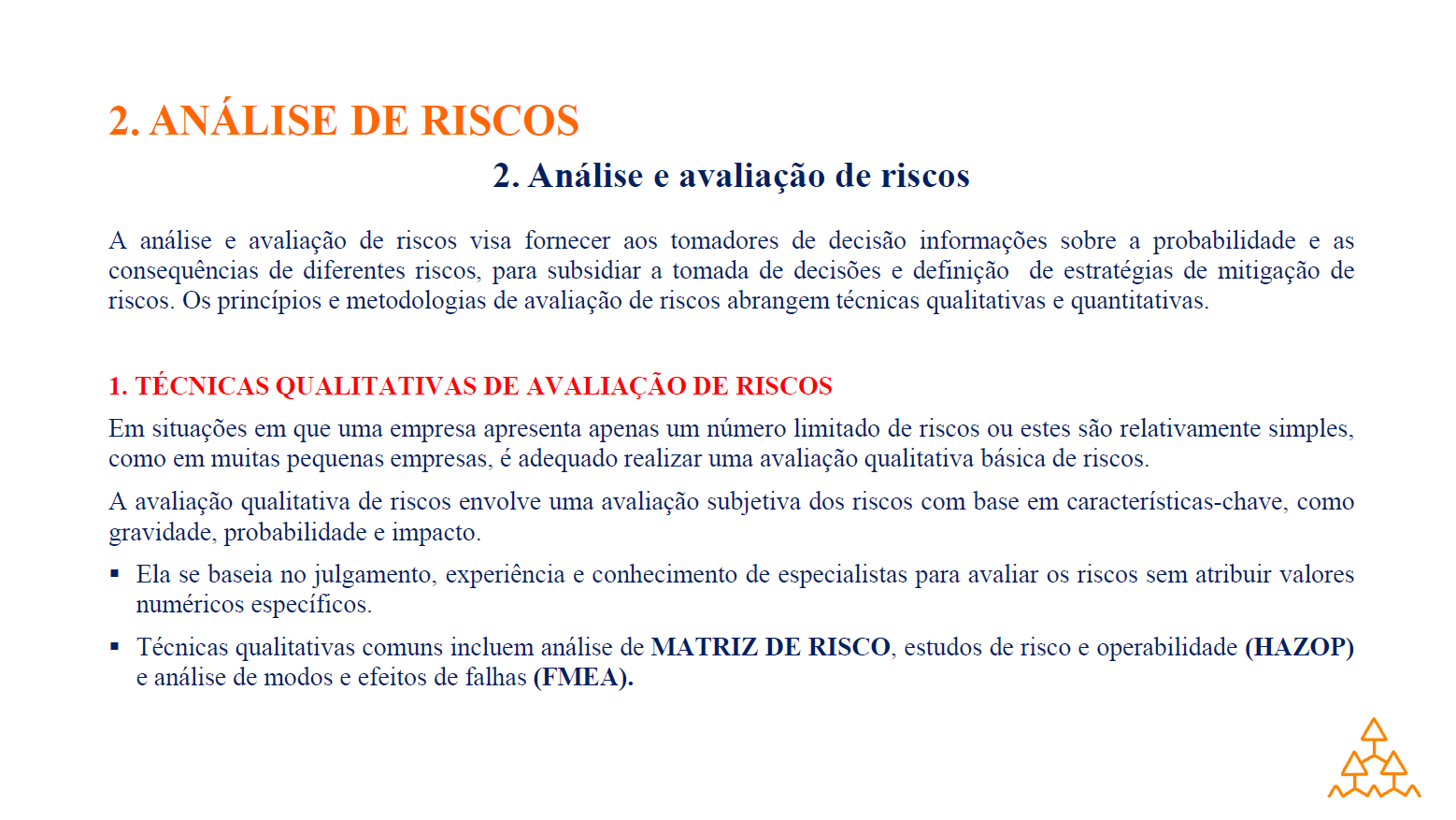 2. ANÁLISE DE RISCOS

2. Análise e avaliação de riscos

A análise e avaliação de riscos visa fornecer aos tomadores de decisão informações sobre a probabilidade e as consequências de diferentes riscos, para subsidiar a tomada de decisões e definição de estratégias de mitigação de riscos. Os princípios e metodologias de avaliação de riscos abrangem técnicas qualitativas e quantitativas.

1. TÉCNICAS QUALITATIVAS DE AVALIAÇÃO DE RISCOS

Em situações em que uma empresa apresenta apenas um número limitado de riscos ou estes são relativamente simples, como em muitas pequenas empresas, é adequado realizar uma avaliação qualitativa básica de riscos.

A avaliação qualitativa de riscos envolve uma avaliação subjetiva dos riscos com base em características-chave, como gravidade, probabilidade e impacto.

▪ Ela se baseia no julgamento, experiência e conhecimento de especialistas para avaliar os riscos sem atribuir valores numéricos específicos.

▪ Técnicas qualitativas comuns incluem análise de MATRIZ DE RISCO, estudos de risco e operabilidade (HAZOP) e análise de modos e efeitos de falhas (FMEA).